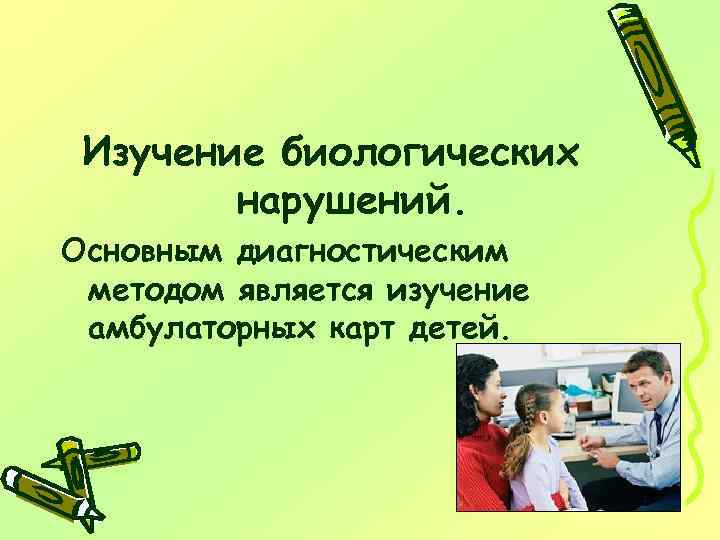 Изучение биологических нарушений.

Основным диагностическим методом является изучение амбулаторных карт детей.